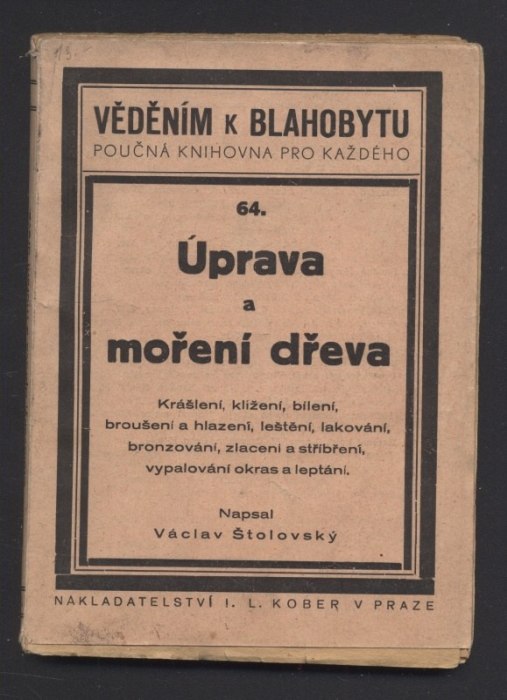 VĚDĚNÍM K BLAHOBYTU
POUČNÁ KNIHOVNA PRO KAŽDÉHO

64.

Úprava
a
moření dřeva

Krášlení, klížení, bílení, broušení a hlazení, leštění, lakování, bronzování, zlacení a stříbření, vypalování okras a leptání.

Napsal
Václav Štolovský

NAKLADATELSTVÍ I. L. KOBER V PRAZE